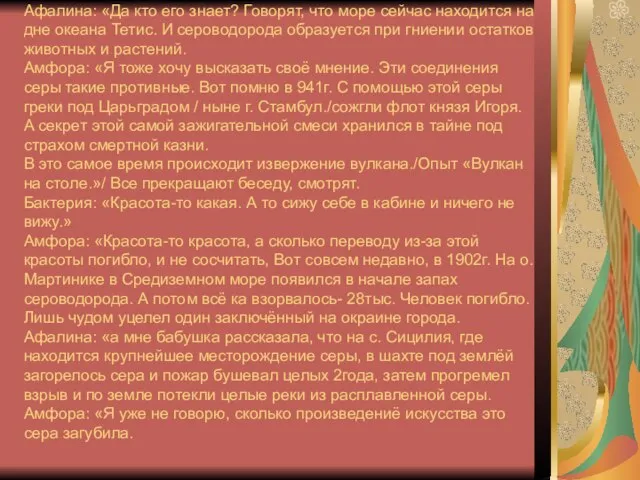 Афалина: «Да кто его знает? Говорят, что море сейчас находится на дне океана Тетис. И сероводорода образуется при гниении остатков животных и растений.
Амфора: «Я тоже хочу высказать своё мнение. Эти соединения серы такие противные. Вот помню в 941г. С помощью этой серы греки под Царьградом / ныне г. Стамбул./сожгли флот князя Игоря. А секрет этой самой зажигательной смеси хранился в тайне под страхом смертной казни.
В это самое время происходит извержение вулкана./Опыт «Вулкан на столе.»/ Все прекращают беседу, смотрят.
Бактерия: «Красота-то какая. А то сижу себе в кабине и ничего не вижу.»
Амфора: «Красота-то красота, а сколько переводу из-за этой красоты погибло, и не сосчитать, Вот совсем недавно, в 1902г. На о. Мартинике в Средиземном море появился в начале запах сероводорода. А потом всё ка взорвалось- 28тыс. Человек погибло. Лишь чудом уцелел один заключённый на окраине города.
Афалина: «а мне бабушка рассказала, что на с. Сицилия, где находится крупнейшее месторождение серы, в шахте под землёй загорелось сера и пожар бушевал целых 2года, затем прогремел взрыв и по земле потекли целые реки из расплавленной серы.
Амфора: «Я уже не говорю, сколько произведениё искусства это сера загубила.